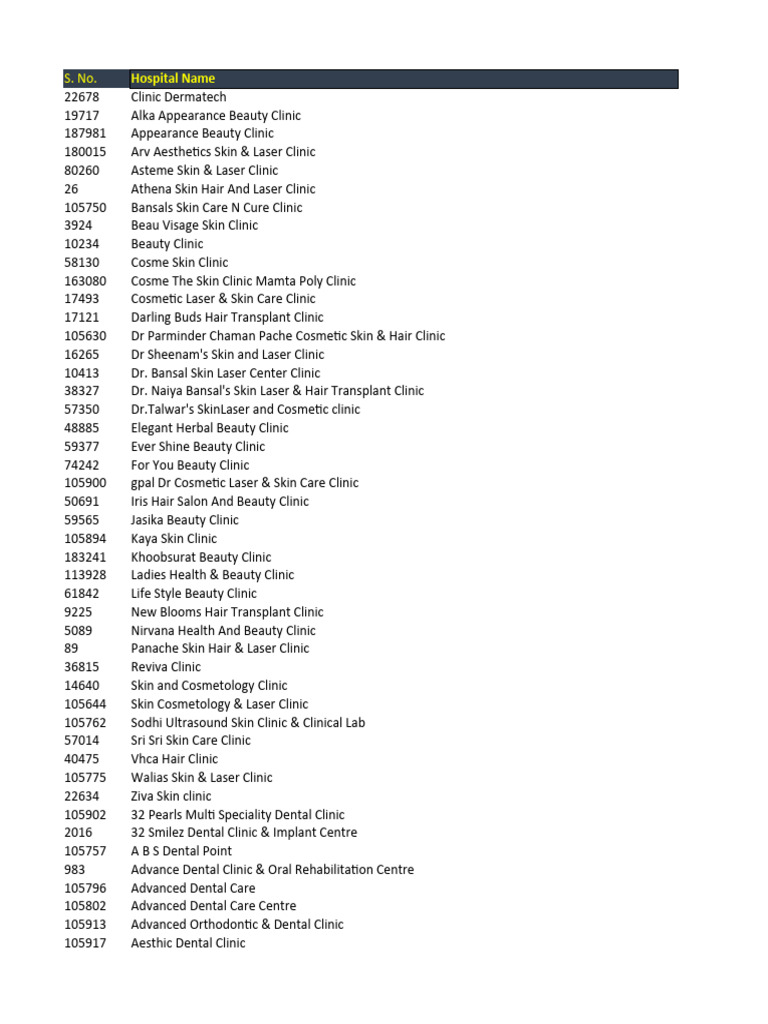 | S. No. | Hospital Name |
|---|---|
| 22678 | Clinic Dermatech |
| 19717 | Alka Appearance Beauty Clinic |
| 187981 | Appearance Beauty Clinic |
| 180015 | Arv Aesthetics Skin & Laser Clinic |
| 80260 | Asteme Skin & Laser Clinic |
| 26 | Athena Skin Hair And Laser Clinic |
| 105750 | Bansals Skin Care N Cure Clinic |
| 3924 | Beau Visage Skin Clinic |
| 10234 | Beauty Clinic |
| 58130 | Cosme Skin Clinic |
| 163080 | Cosme The Skin Clinic Mamta Poly Clinic |
| 17493 | Cosmetic Laser & Skin Care Clinic |
| 17121 | Darling Buds Hair Transplant Clinic |
| 105630 | Dr Parminder Chaman Pache Cosmetic Skin & Hair Clinic |
| 16265 | Dr Sheenam's Skin and Laser Clinic |
| 10413 | Dr. Bansal Skin Laser Center Clinic |
| 38327 | Dr. Naiya Bansal's Skin Laser & Hair Transplant Clinic |
| 57350 | Dr.Talwar's SkinLaser and Cosmetic clinic |
| 48885 | Elegant Herbal Beauty Clinic |
| 59377 | Ever Shine Beauty Clinic |
| 74242 | For You Beauty Clinic |
| 105900 | gpal Dr Cosmetic Laser & Skin Care Clinic |
| 50691 | Iris Hair Salon And Beauty Clinic |
| 59565 | Jasika Beauty Clinic |
| 105894 | Kaya Skin Clinic |
| 183241 | Khoobsurat Beauty Clinic |
| 113928 | Ladies Health & Beauty Clinic |
| 61842 | Life Style Beauty Clinic |
| 9225 | New Blooms Hair Transplant Clinic |
| 5089 | Nirvana Health And Beauty Clinic |
| 89 | Panache Skin Hair & Laser Clinic |
| 36815 | Reviva Clinic |
| 14640 | Skin and Cosmetology Clinic |
| 105644 | Skin Cosmetology & Laser Clinic |
| 105762 | Sodhi Ultrasound Skin Clinic & Clinical Lab |
| 57014 | Sri Sri Skin Care Clinic |
| 40475 | Vhca Hair Clinic |
| 105775 | Walias Skin & Laser Clinic |
| 22634 | Ziva Skin clinic |
| 105902 | 32 Pearls Multi Speciality Dental Clinic |
| 2016 | 32 Smilez Dental Clinic & Implant Centre |
| 105757 | A B S Dental Point |
| 983 | Advance Dental Clinic & Oral Rehabilitation Centre |
| 105796 | Advanced Dental Care |
| 105802 | Advanced Dental Care Centre |
| 105913 | Advanced Orthodontic & Dental Clinic |
| 105917 | Aesthic Dental Clinic |